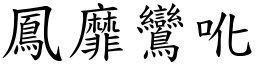 鳳靡鸞吪